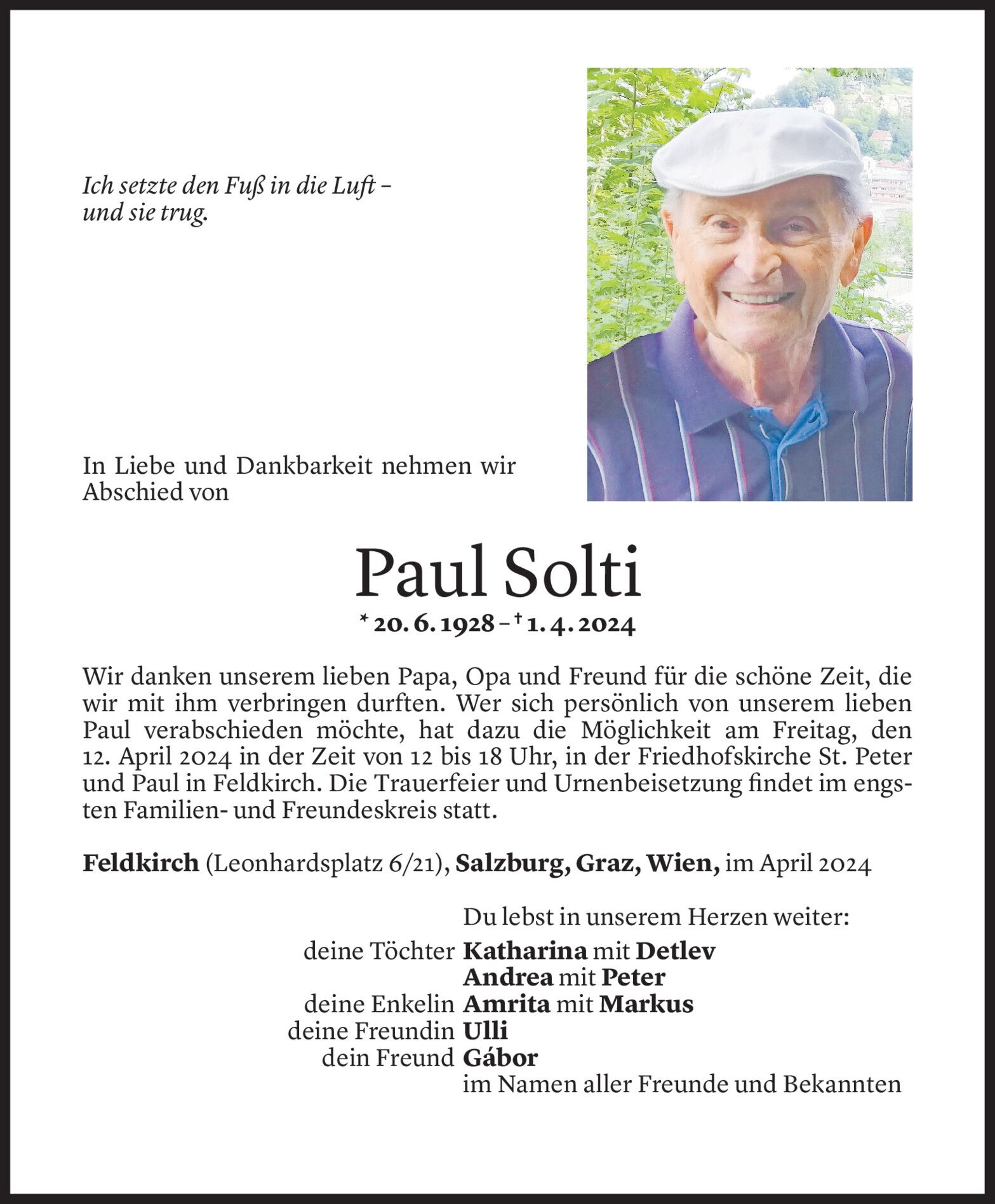 Ich setzte den Fuß in die Luft –
und sie trug.

In Liebe und Dankbarkeit nehmen wir Abschied von

Paul Solti

* 20. 6. 1928 – † 1. 4. 2024

Wir danken unserem lieben Papa, Opa und Freund für die schöne Zeit, die wir mit ihm verbringen durften. Wer sich persönlich von unserem lieben Paul verabschieden möchte, hat dazu die Möglichkeit am Freitag, den 12. April 2024 in der Zeit von 12 bis 18 Uhr, in der Friedhofskirche St. Peter und Paul in Feldkirch. Die Trauerfeier und Urnenbeisetzung findet im engsten Familien- und Freundeskreis statt.

Feldkirch (Leonhardsplatz 6/21), Salzburg, Graz, Wien, im April 2024

Du lebst in unserem Herzen weiter:
deine Töchter Katharina mit Detlev
Andrea mit Peter
deine Enkelin Amrita mit Markus
deine Freundin Ulli
dein Freund Gábor
im Namen aller Freunde und Bekannten